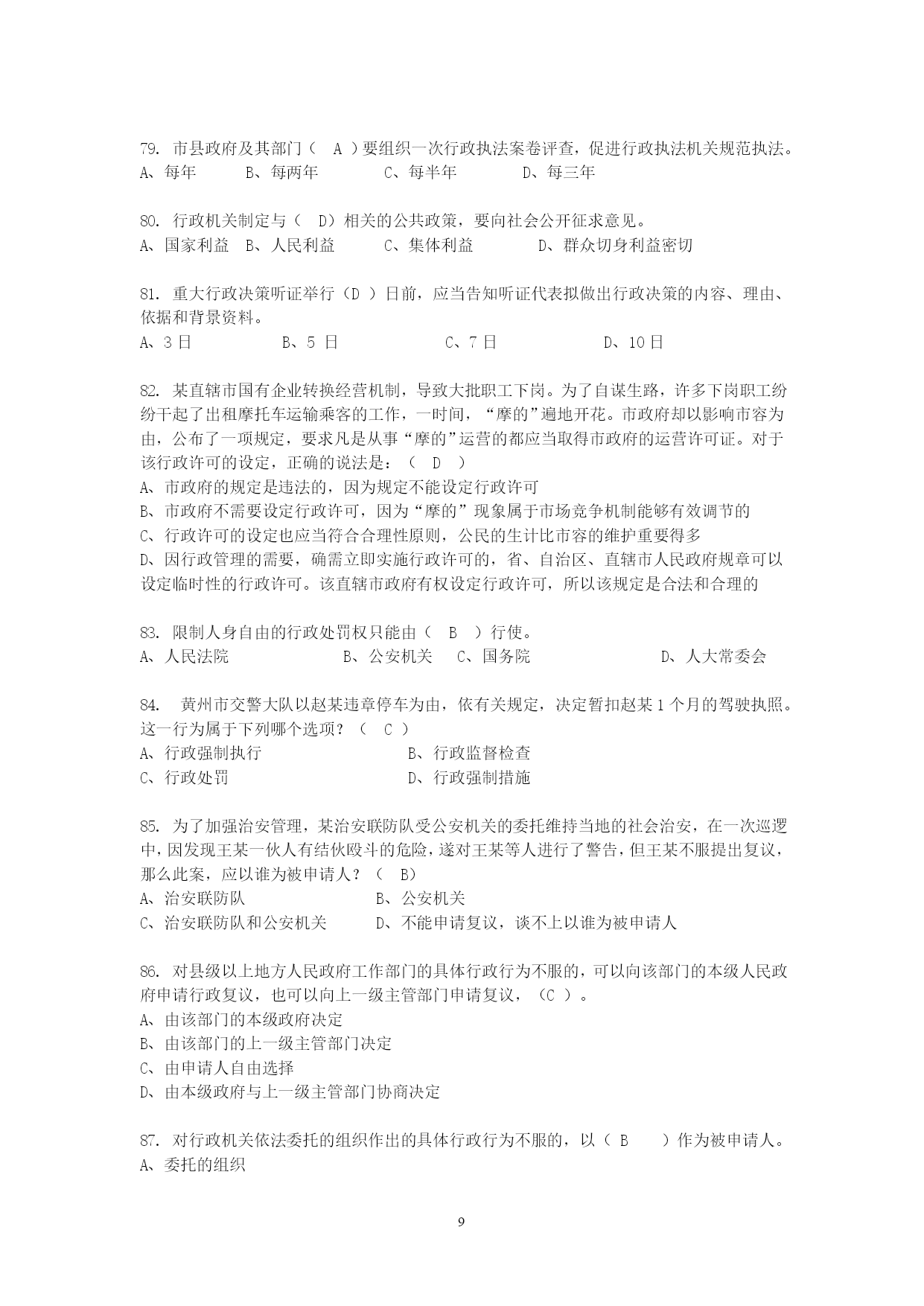 79. 市县政府及其部门（ A ）要组织一次行政执法案卷评查，促进行政执法机关规范执法。
A、每年 B、每两年 C、每半年 D、每三年

80. 行政机关制定与（ D）相关的公共政策，要向社会公开征求意见。
A、国家利益 B、人民利益 C、集体利益 D、群众切身利益密切

81. 重大行政决策听证举行（D ）日前，应当告知听证代表拟做出行政决策的内容、理由、依据和背景资料。
A、3 日 B、5 日 C、7 日 D、10 日

82. 某直辖市国有企业转换经营机制，导致大批职工下岗。为了自谋生路，许多下岗职工纷纷干起了出租摩托车运输乘客的工作，一时间，“摩的”遍地开花。市政府却以影响市容为由，公布了一项规定，要求凡是从事“摩的”运营的都应当取得市政府的运营许可证。对于该行政许可的设定，正确的说法是：（ D ）
A、市政府的规定是违法的，因为规定不能设定行政许可
B、市政府不需要设定行政许可，因为“摩的”现象属于市场竞争机制能够有效调节的
C、行政许可的设定也应当符合合理性原则，公民的生计比市容的维护重要得多
D、因行政管理的需要，确需立即实施行政许可的，省、自治区、直辖市人民政府规章可以设定临时性的行政许可。该直辖市政府有权设定行政许可，所以该规定是合法和合理的

83. 限制人身自由的行政处罚权只能由（ B ）行使。
A、人民法院 B、公安机关 C、国务院 D、人大常委会

84. 黄州市交警大队以赵某违章停车为由，依有关规定，决定暂扣赵某 1 个月的驾驶执照。这一行为属于下列哪个选项？（ C ）
A、行政强制执行 B、行政监督检查
C、行政处罚 D、行政强制措施

85. 为了加强治安管理，某治安联防队受公安机关的委托维持当地的社会治安，在一次巡逻中，因发现王某一伙人有结伙殴斗的危险，遂对王某等人进行了警告，但王某不服提出复议，那么此案，应以谁为被申请人？（ B）
A、治安联防队 B、公安机关
C、治安联防队和公安机关 D、不能申请复议，谈不上以谁为被申请人

86. 对县级以上地方人民政府工作部门的具体行政行为不服的，可以向该部门的本级人民政府申请行政复议，也可以向上一级主管部门申请复议，（C ）。
A、由该部门的本级政府决定
B、由该部门的上一级主管部门决定
C、由申请人自由选择
D、由本级政府与上一级主管部门协商决定

87. 对行政机关依法委托的组织作出的具体行政行为不服的，以（ B ）作为被申请人。
A、委托的组织

9